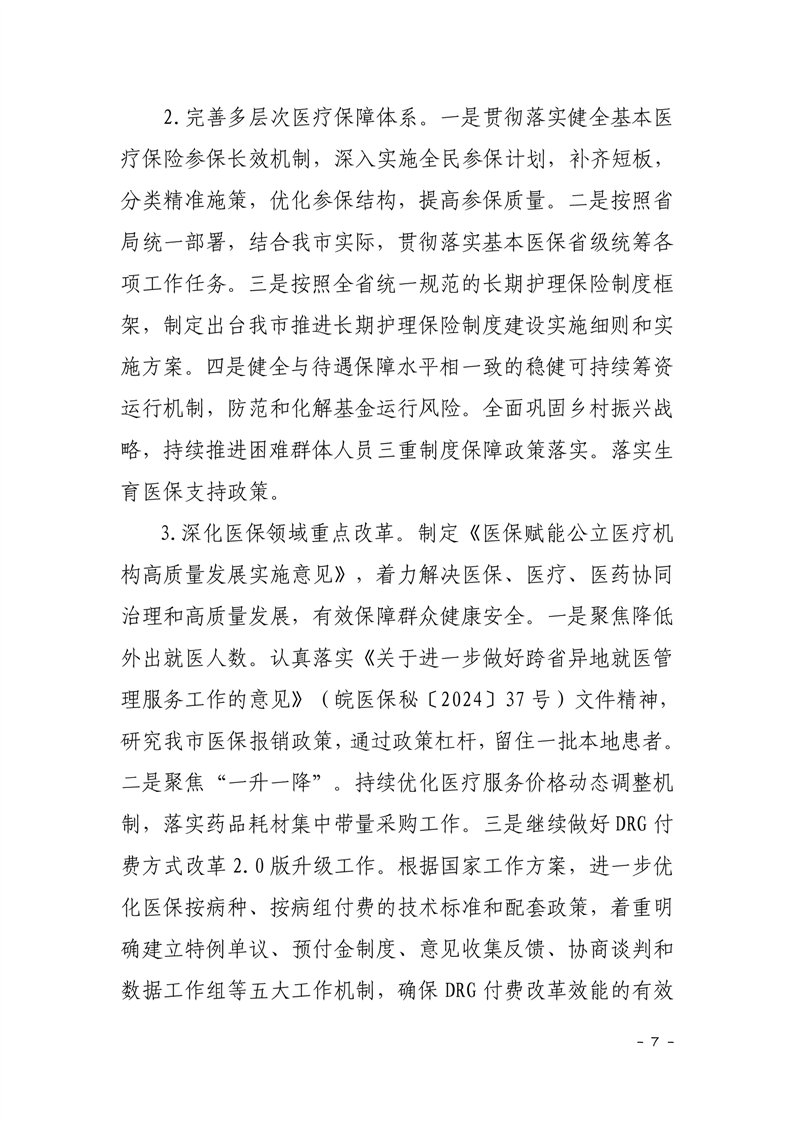 2.完善多层次医疗保障体系。一是贯彻落实健全基本医疗保险参保长效机制，深入实施全民参保计划，补齐短板，分类精准施策，优化参保结构，提高参保质量。二是按照省局统一部署，结合我市实际，贯彻落实基本医保省级统筹各项工作任务。三是按照全省统一规范的长期护理保险制度框架，制定出台我市推进长期护理保险制度建设实施细则和实施方案。四是健全与待遇保障水平相一致的稳健可持续筹资运行机制，防范和化解基金运行风险。全面巩固乡村振兴战略，持续推进困难群体人员三重制度保障政策落实。落实生育医保支持政策。

3.深化医保领域重点改革。制定《医保赋能公立医疗机构高质量发展实施意见》，着力解决医保、医疗、医药协同治理和高质量发展，有效保障群众健康安全。一是聚焦降低外出就医人数。认真落实《关于进一步做好跨省异地就医管理服务工作的意见》（皖医保秘〔2024〕37号）文件精神，研究我市医保报销政策，通过政策杠杆，留住一批本地患者。二是聚焦“一升一降”。持续优化医疗服务价格动态调整机制，落实药品耗材集中带量采购工作。三是继续做好DRG付费方式改革2.0版升级工作。根据国家工作方案，进一步优化医保按病种、按病组付费的技术标准和配套政策，着重明确建立特例单议、预付金制度、意见收集反馈、协商谈判和数据工作组等五大工作机制，确保DRG付费改革效能的有效

－ 7 －